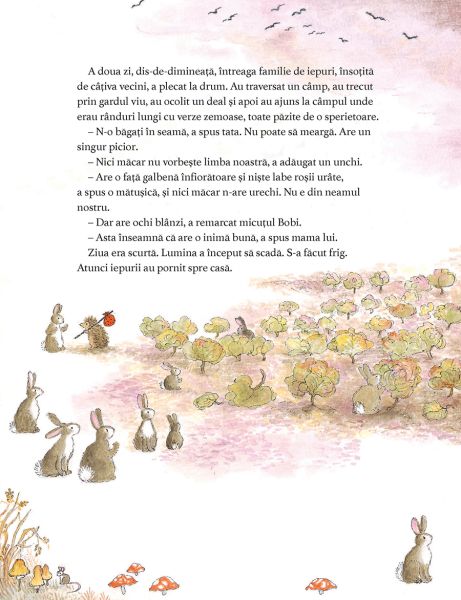 A doua zi, dis-de-dimineață, întreaga familie de iepuri, însoțită de câțiva vecini, a plecat la drum. Au traversat un câmp, au trecut prin gardul viu, au ocolit un deal și apoi au ajuns la câmpul unde erau rânduri lungi cu verze zemoase, toate păzite de o sperietoare.

– N-o băgați în seamă, a spus tata. Nu poate să meargă. Are un singur picior.

– Nici măcar nu vorbește limba noastră, a adăugat un unchi.

– Are o față galbenă înfiorătoare și niște labe roșii urâte, a spus o mătușică, și nici măcar n-are urechi. Nu e din neamul nostru.

– Dar are ochi blânzi, a remarcat micuțul Bobi.

– Asta înseamnă că are o inimă bună, a spus mama lui.

Ziua era scurtă. Lumina a început să scadă. S-a făcut frig. Atunci iepurii au pornit spre casă.